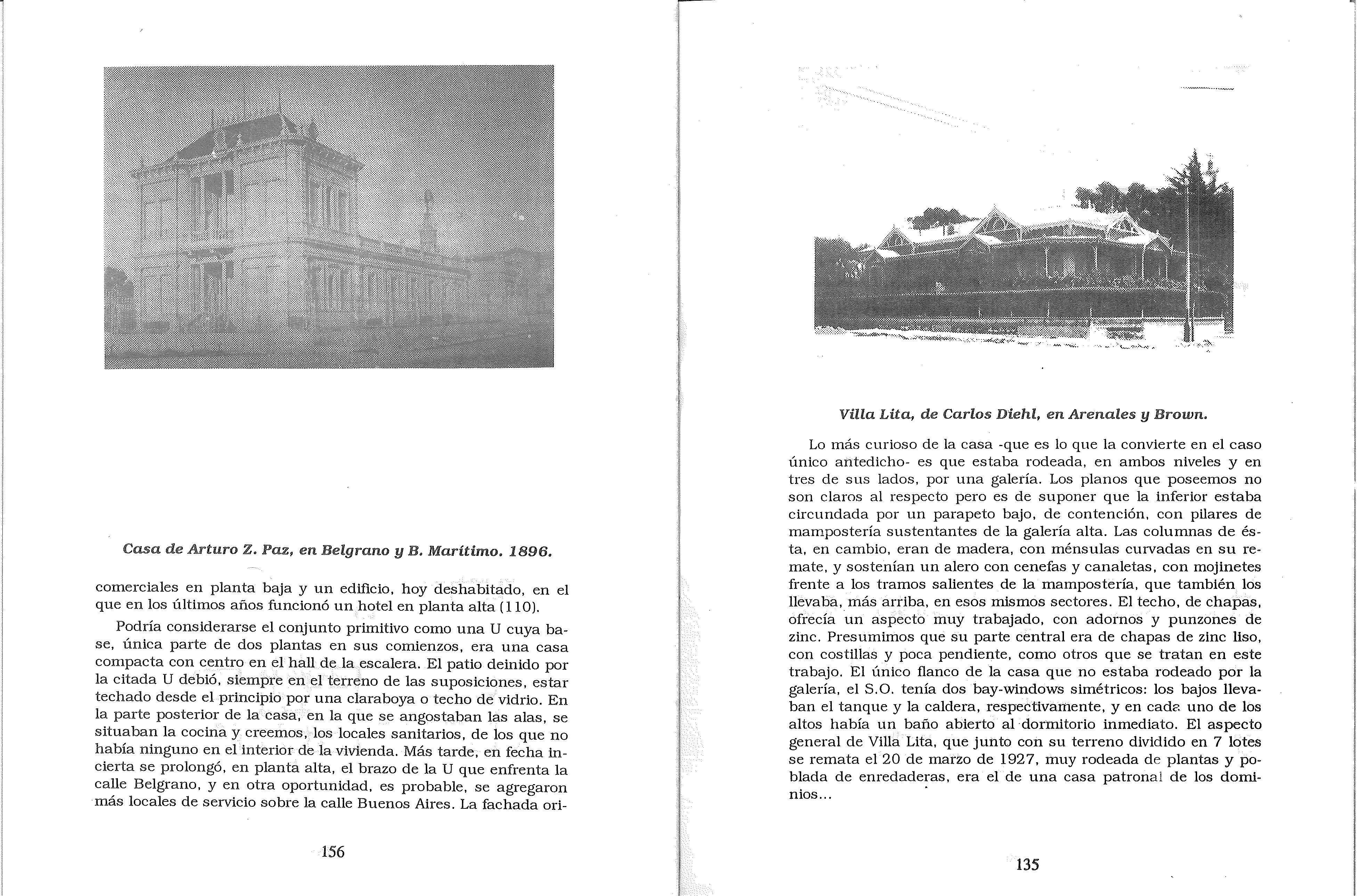 Casa de Arturo Z. Paz, en Belgrano y B. Marítimo. 1896.

comerciales en planta baja y un edificio, hoy deshabitado, en el que en los últimos años funcionó un hotel en planta alta (110).

Podría considerarse el conjunto primitivo como una U cuya base, única parte de dos plantas en sus comienzos, era una casa compacta con centro en el hall de la escalera. El patio deinido por la citada U debió, siempre en el terreno de las suposiciones, estar techado desde el principio por una claraboya o techo de vidrio. En la parte posterior de la casa, en la que se angostaban las alas, se situaban la cocina y creemos, los locales sanitarios, de los que no había ninguno en el interior de la vivienda. Más tarde, en fecha incierta se prolongó, en planta alta, el brazo de la U que enfrenta la calle Belgrano, y en otra oportunidad, es probable, se agregaron más locales de servicio sobre la calle Buenos Aires. La fachada ori-

156

Villa Lita, de Carlos Diehl, en Arenales y Brown.

Lo más curioso de la casa -que es lo que la convierte en el caso único antedicho- es que estaba rodeada, en ambos niveles y en tres de sus lados, por una galería. Los planos que poseemos no son claros al respecto pero es de suponer que la inferior estaba circundada por un parapeto bajo, de contención, con pilares de mampostería sustentantes de la galería alta. Las columnas de ésta, en cambio, eran de madera, con ménsulas curvadas en su remate, y sostenían un alero con cenefas y canaletas, con mojinetes frente a los tramos salientes de la mampostería, que también los llevaba, más arriba, en esos mismos sectores. El techo, de chapas, ofrecía un aspecto muy trabajado, con adornos y punzones de zinc. Presumimos que su parte central era de chapas de zinc liso, con costillas y poca pendiente, como otros que se tratan en este trabajo. El único flanco de la casa que no estaba rodeado por la galería, el S.O. tenía dos bay-windows simétricos: los bajos llevaban el tanque y la caldera, respectivamente, y en cada uno de los altos había un baño abierto al dormitorio inmediato. El aspecto general de Villa Lita, que junto con su terreno dividido en 7 lotes se remata el 20 de marzo de 1927, muy rodeada de plantas y poblada de enredaderas, era el de una casa patronal de los dominios...

135